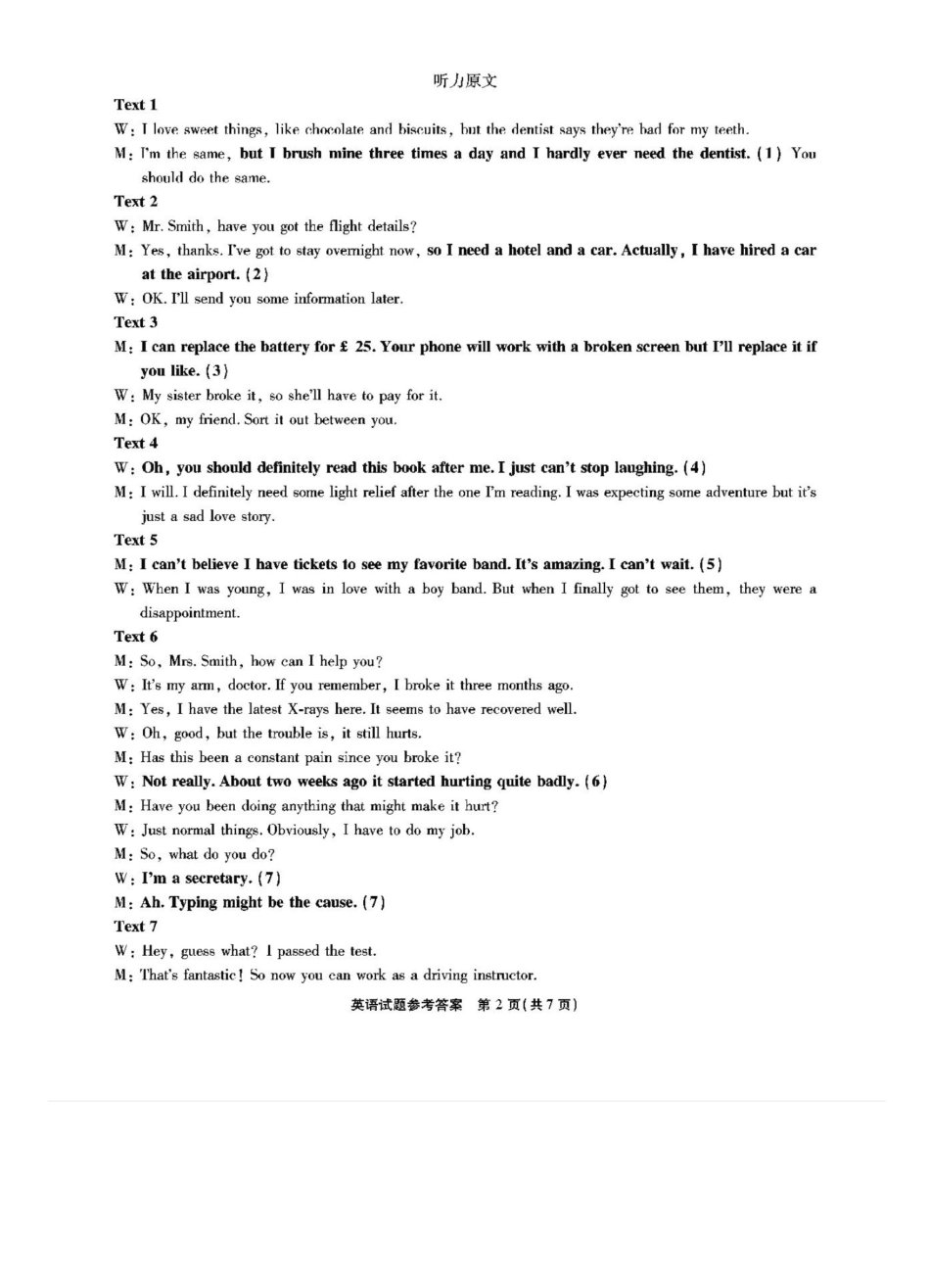 听力原文

Text 1

W: I love sweet things, like chocolate and biscuits, but the dentist says they're bad for my teeth.

M: I'm the same, but I brush mine three times a day and I hardly ever need the dentist. (1) You should do the same.

Text 2

W: Mr. Smith, have you got the flight details?

M: Yes, thanks. I've got to stay overnight now, so I need a hotel and a car. Actually, I have hired a car at the airport. (2)

W: OK. I'll send you some information later.

Text 3

M: I can replace the battery for £ 25. Your phone will work with a broken screen but I'll replace it if you like. (3)

W: My sister broke it, so she'll have to pay for it.

M: OK, my friend. Sort it out between you.

Text 4

W: Oh, you should definitely read this book after me. I just can't stop laughing. (4)

M: I will. I definitely need some light relief after the one I'm reading. I was expecting some adventure but it's just a sad love story.

Text 5

M: I can't believe I have tickets to see my favorite band. It's amazing. I can't wait. (5)

W: When I was young, I was in love with a boy band. But when I finally got to see them, they were a disappointment.

Text 6

M: So, Mrs. Smith, how can I help you?

W: It's my arm, doctor. If you remember, I broke it three months ago.

M: Yes, I have the latest X-rays here. It seems to have recovered well.

W: Oh, good, but the trouble is, it still hurts.

M: Has this been a constant pain since you broke it?

W: Not really. About two weeks ago it started hurting quite badly. (6)

M: Have you been doing anything that might make it hurt?

W: Just normal things. Obviously, I have to do my job.

M: So, what do you do?

W: I'm a secretary. (7)

M: Ah. Typing might be the cause. (7)

Text 7

W: Hey, guess what? I passed the test.

M: That's fantastic! So now you can work as a driving instructor.

英语试题参考答案 第 2 页(共 7 页)